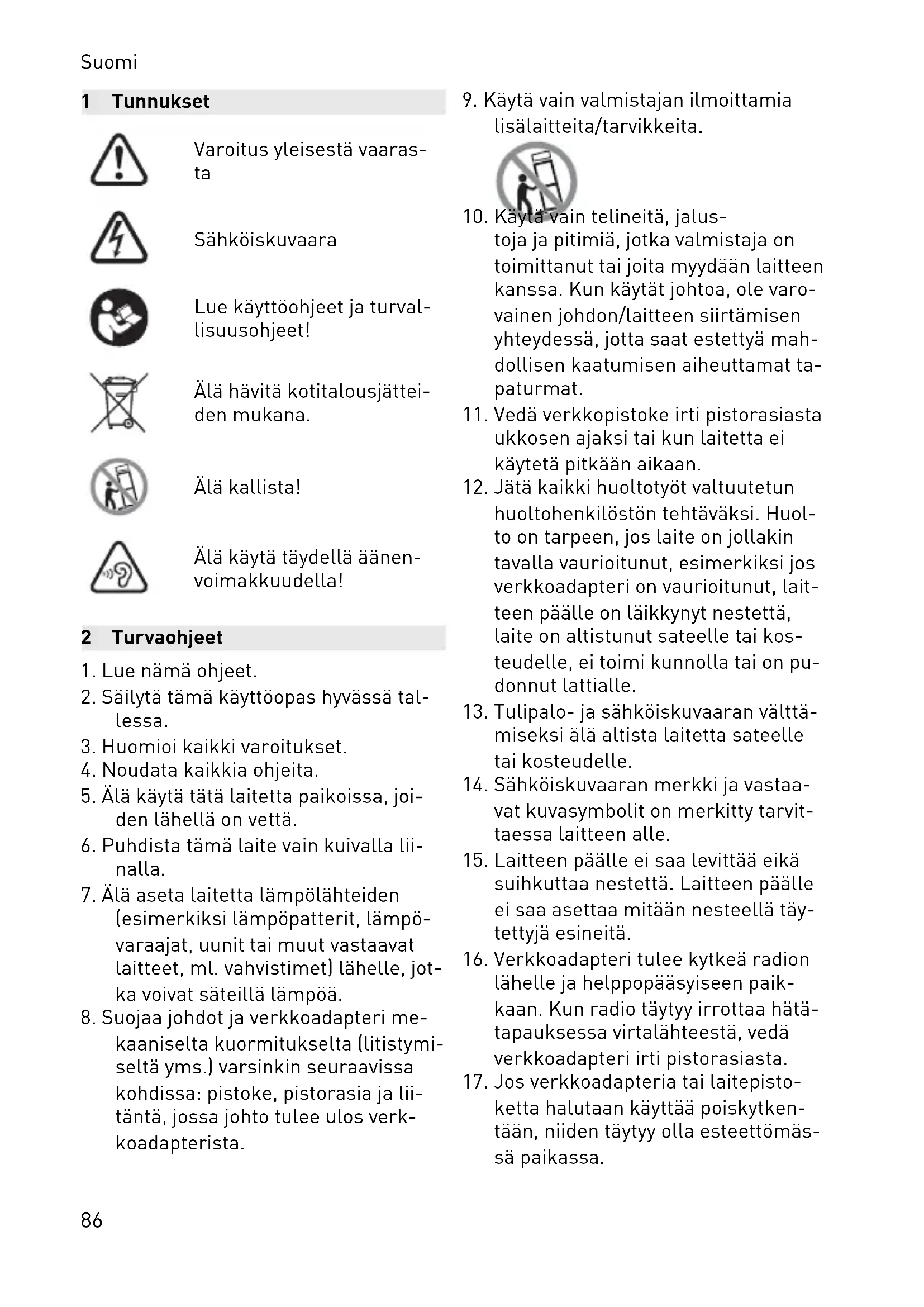 Suomi

1 Tunnukset

Varoitus yleisestä vaarasta

Sähköiskuvaara

Lue käyttöohjeet ja turvallisuusohjeet!

Älä hävitä kotitalousjätteiden mukana.

Älä kallista!

Älä käytä täydellä äänenvoimakkuudella!

2 Turvaohjeet

1. Lue nämä ohjeet.
2. Säilytä tämä käyttöopas hyvässä tallessa.
3. Huomioi kaikki varoitukset.
4. Noudata kaikkia ohjeita.
5. Älä käytä tätä laitetta paikoissa, joiden lähellä on vettä.
6. Puhdista tämä laite vain kuivalla liinalla.
7. Älä aseta laitetta lämpölähteiden (esimerkiksi lämpöpatterit, lämpövaraajat, uunit tai muut vastaavat laitteet, ml. vahvistimet) lähelle, jotka voivat säteillä lämpöä.
8. Suojaa johdot ja verkkoadapteri mekaaniselta kuormitukselta (litistymiseltä yms.) varsinkin seuraavissa kohdissa: pistoke, pistorasia ja liitäntä, jossa johto tulee ulos verkkoadapterista.
9. Käytä vain valmistajan ilmoittamia lisälaitteita/tarvikkeita.
10. Käytä vain telineitä, jalustoja ja pitimiä, jotka valmistaja on toimittanut tai joita myydään laitteen kanssa. Kun käytät johtoa, ole varovainen johdon/laitteen siirtämisen yhteydessä, jotta saat estettyä mahdollisen kaatumisen aiheuttamat tapaturmat.
11. Vedä verkkopistoke irti pistorasiasta ukkosen ajaksi tai kun laitetta ei käytetä pitkään aikaan.
12. Jätä kaikki huoltotyöt valtuutetun huoltohenkilöstön tehtäväksi. Huolto on tarpeen, jos laite on jollakin tavalla vaurioitunut, esimerkiksi jos verkkoadapteri on vaurioitunut, laitteen päälle on läikkynyt nestettä, laite on altistunut sateelle tai kosteudelle, ei toimi kunnolla tai on pudonnut lattialle.
13. Tulipalo- ja sähköiskuvaaran välttämiseksi älä altista laitetta sateelle tai kosteudelle.
14. Sähköiskuvaaran merkki ja vastaavat kuvasymbolit on merkitty tarvittaessa laitteen alle.
15. Laitteen päälle ei saa levittää eikä suihkuttaa nestettä. Laitteen päälle ei saa asettaa mitään nesteellä täytettyjä esineitä.
16. Verkkoadapteri tulee kytkeä radion lähelle ja helppopääsyiseen paikkaan. Kun radio täytyy irrottaa hätätapauksessa virtalähteestä, vedä verkkoadapteri irti pistorasiasta.
17. Jos verkkoadapteria tai laitepistoketta halutaan käyttää poiskytkentään, niiden täytyy olla esteettömässä paikassa.

86